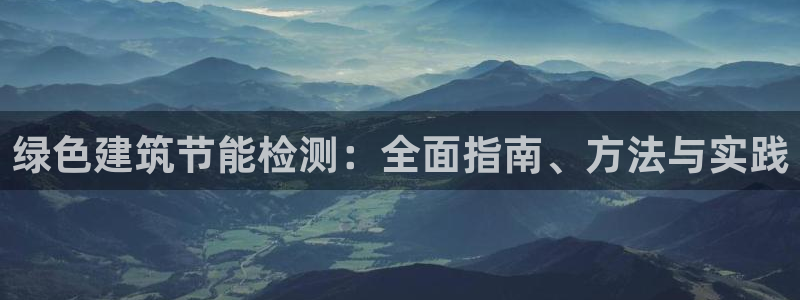 绿色建筑节能检测：全面指南、方法与实践